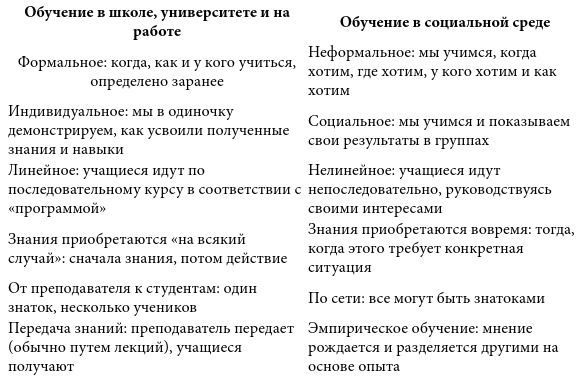 | Обучение в школе, университете и на работе | Обучение в социальной среде |
|---|---|
| Формальное: когда, как и у кого учиться, определено заранее | Неформальное: мы учимся, когда хотим, где хотим, у кого хотим и как хотим |
| Индивидуальное: мы в одиночку демонстрируем, как усвоили полученные знания и навыки | Социальное: мы учимся и показываем свои результаты в группах |
| Линейное: учащиеся идут по последовательному курсу в соответствии с «программой» | Нелинейное: учащиеся идут непоследовательно, руководствуясь своими интересами |
| Знания приобретаются «на всякий случай»: сначала знания, потом действие | Знания приобретаются вовремя: тогда, когда этого требует конкретная ситуация |
| От преподавателя к студентам: один знаток, несколько учеников | По сети: все могут быть знатоками |
| Передача знаний: преподаватель передает (обычно путем лекций), учащиеся получают | Эмпирическое обучение: мнение рождается и разделяется другими на основе опыта |